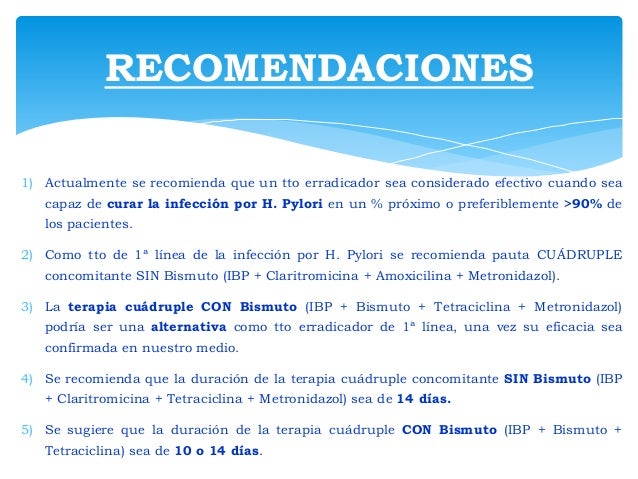 RECOMENDACIONES

1) Actualmente se recomienda que un tto erradicador sea considerado efectivo cuando sea capaz de curar la infección por H. Pylori en un % próximo o preferiblemente >90% de los pacientes.

2) Como tto de 1ª línea de la infección por H. Pylori se recomienda pauta CUÁDRUPLE concomitante SIN Bismuto (IBP + Claritromicina + Amoxicilina + Metronidazol).

3) La terapia cuádruple CON Bismuto (IBP + Bismuto + Tetraciclina + Metronidazol) podría ser una alternativa como tto erradicador de 1ª línea, una vez su eficacia sea confirmada en nuestro medio.

4) Se recomienda que la duración de la terapia cuádruple concomitante SIN Bismuto (IBP + Claritromicina + Tetraciclina + Metronidazol) sea de 14 días.

5) Se sugiere que la duración de la terapia cuádruple CON Bismuto (IBP + Bismuto + Tetraciclina) sea de 10 o 14 días.